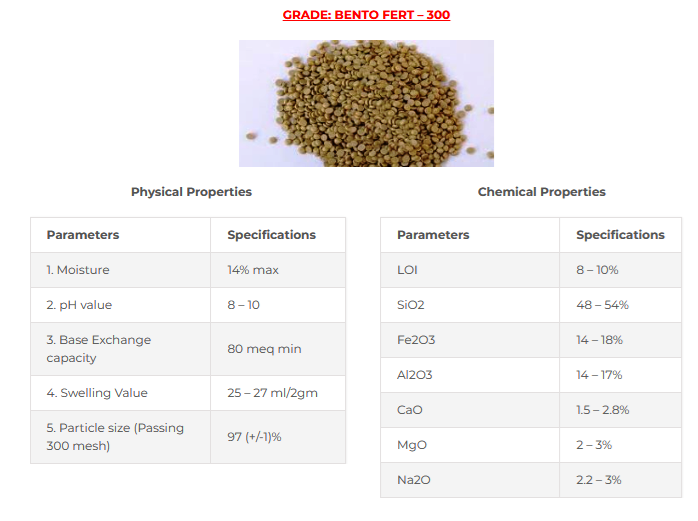 GRADE: BENTO FERT – 300

Physical Properties

| Parameters | Specifications |
|---|---|
| 1. Moisture | 14% max |
| 2. pH value | 8 – 10 |
| 3. Base Exchange capacity | 80 meq min |
| 4. Swelling Value | 25 – 27 ml/2gm |
| 5. Particle size (Passing 300 mesh) | 97 (+/-1)% |

Chemical Properties

| Parameters | Specifications |
|---|---|
| LOI | 8 – 10% |
| SiO2 | 48 – 54% |
| Fe2O3 | 14 – 18% |
| Al2O3 | 14 – 17% |
| CaO | 1.5 – 2.8% |
| MgO | 2 – 3% |
| Na2O | 2.2 – 3% |